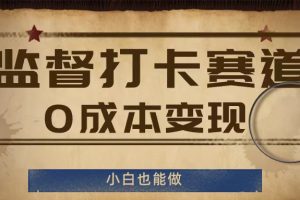 监督打卡赛道

0成本变现

小白也能做